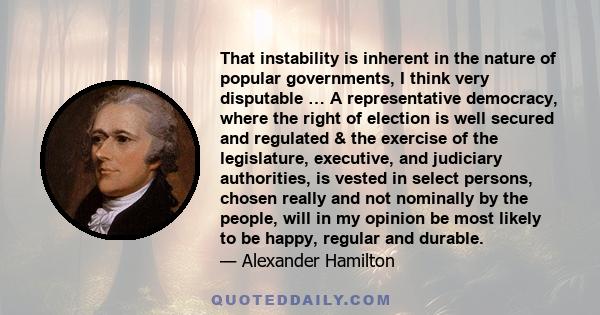 That instability is inherent in the nature of popular governments, I think very disputable … A representative democracy, where the right of election is well secured and regulated & the exercise of the legislature, executive, and judiciary authorities, is vested in select persons, chosen really and not nominally by the people, will in my opinion be most likely to be happy, regular and durable.
— Alexander Hamilton

QUOTEDDAILY.COM